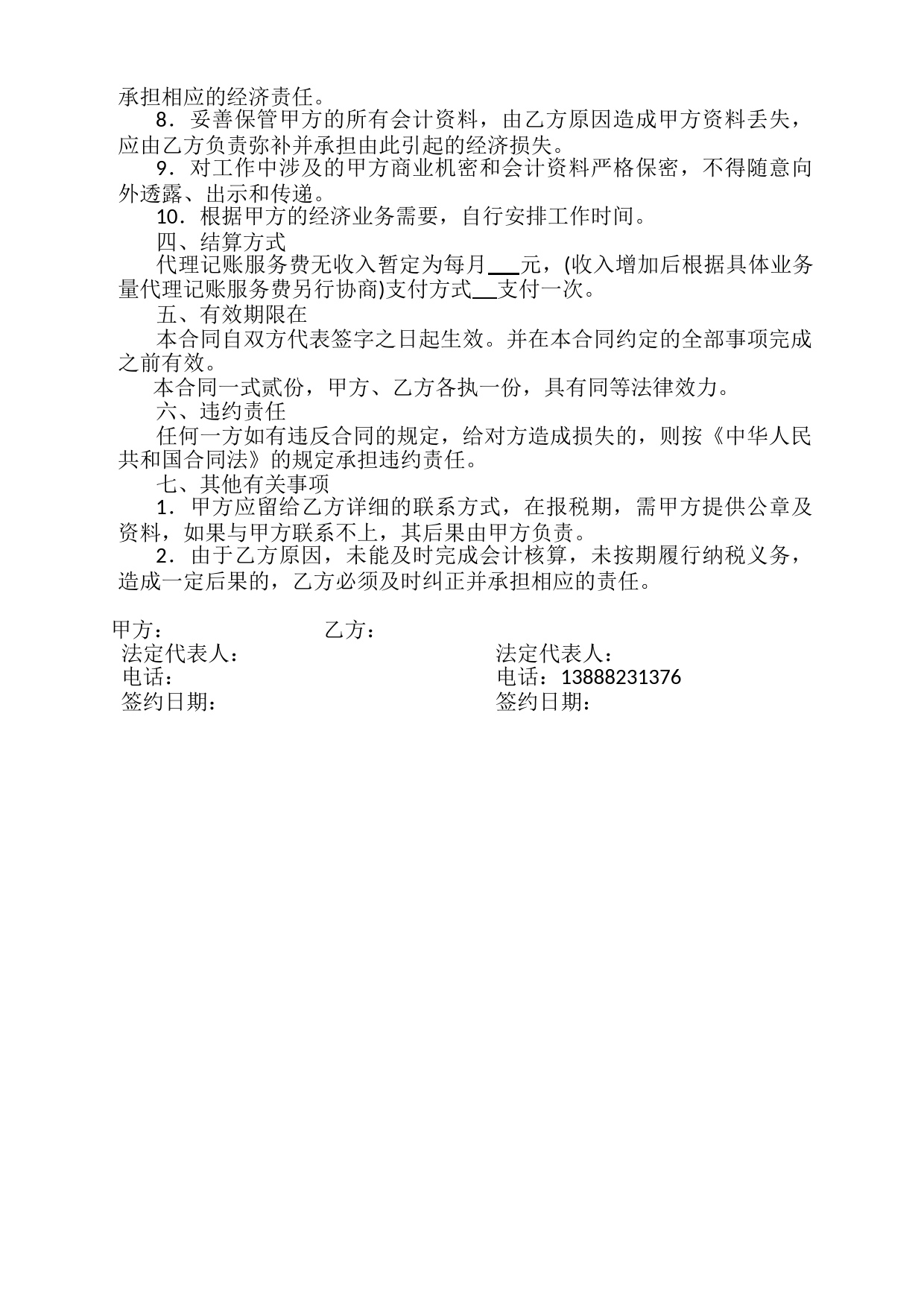 承担相应的经济责任。

8．妥善保管甲方的所有会计资料，由乙方原因造成甲方资料丢失，应由乙方负责弥补并承担由此引起的经济损失。

9．对工作中涉及的甲方商业机密和会计资料严格保密，不得随意向外透露、出示和传递。

10．根据甲方的经济业务需要，自行安排工作时间。

四、结算方式

代理记账服务费无收入暂定为每月___元，(收入增加后根据具体业务量代理记账服务费另行协商)支付方式__支付一次。

五、有效期限在

本合同自双方代表签字之日起生效。并在本合同约定的全部事项完成之前有效。

本合同一式贰份，甲方、乙方各执一份，具有同等法律效力。

六、违约责任

任何一方如有违反合同的规定，给对方造成损失的，则按《中华人民共和国合同法》的规定承担违约责任。

七、其他有关事项

1．甲方应留给乙方详细的联系方式，在报税期，需甲方提供公章及资料，如果与甲方联系不上，其后果由甲方负责。

2．由于乙方原因，未能及时完成会计核算，未按期履行纳税义务，造成一定后果的，乙方必须及时纠正并承担相应的责任。

甲方： 乙方：
法定代表人： 法定代表人：
电话： 电话：13888231376
签约日期： 签约日期：